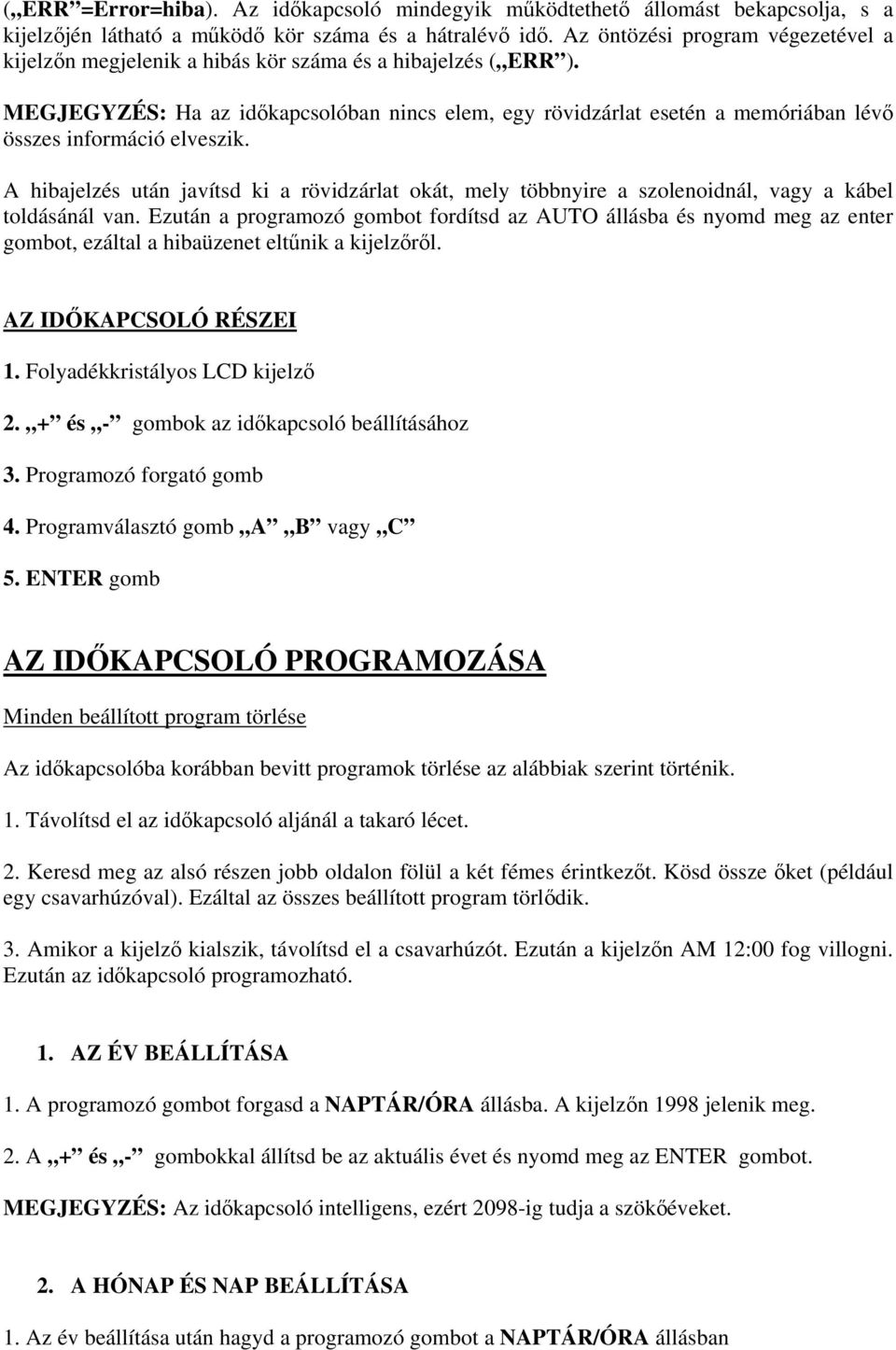 („ERR”=Error=hiba). Az időkapcsoló mindegyik működtethető állomást bekapcsolja, s a kijelzőjén látható a működő kör száma és a hátralévő idő. Az öntözési program végezetével a kijelzőn megjelenik a hibás kör száma és a hibajelzés („ERR”).

MEGJEGYZÉS: Ha az időkapcsolóban nincs elem, egy rövidzárlat esetén a memóriában lévő összes információ elveszik.

A hibajelzés után javítsd ki a rövidzárlat okát, mely többnyire a szolenoidnál, vagy a kábel toldásánál van. Ezután a programozó gombot fordítsd az AUTO állásba és nyomd meg az enter gombot, ezáltal a hibaüzenet eltűnik a kijelzőről.

AZ IDŐKAPCSOLÓ RÉSZEI

1. Folyadékkristályos LCD kijelző

2. „+” és „-” gombok az időkapcsoló beállításához

3. Programozó forgató gomb

4. Programválasztó gomb „A” „B” vagy „C”

5. ENTER gomb

AZ IDŐKAPCSOLÓ PROGRAMOZÁSA

Minden beállított program törlése

Az időkapcsolóba korábban bevitt programok törlése az alábbiak szerint történik.

1. Távolítsd el az időkapcsoló aljánál a takaró lécet.

2. Keresd meg az alsó részen jobb oldalon fölül a két fémes érintkezőt. Kösd össze őket (például egy csavarhúzóval). Ezáltal az összes beállított program törlődik.

3. Amikor a kijelző kialszik, távolítsd el a csavarhúzót. Ezután a kijelzőn AM 12:00 fog villogni. Ezután az időkapcsoló programozható.

1. AZ ÉV BEÁLLÍTÁSA

1. A programozó gombot forgasd a NAPTÁR/ÓRA állásba. A kijelzőn 1998 jelenik meg.

2. A „+” és „-” gombokkal állítsd be az aktuális évet és nyomd meg az ENTER gombot.

MEGJEGYZÉS: Az időkapcsoló intelligens, ezért 2098-ig tudja a szökőéveket.

2. A HÓNAP ÉS NAP BEÁLLÍTÁSA

1. Az év beállítása után hagyd a programozó gombot a NAPTÁR/ÓRA állásban